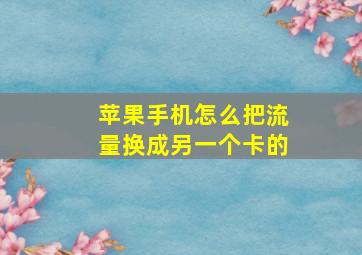 苹果手机怎么把流量换成另一个卡的